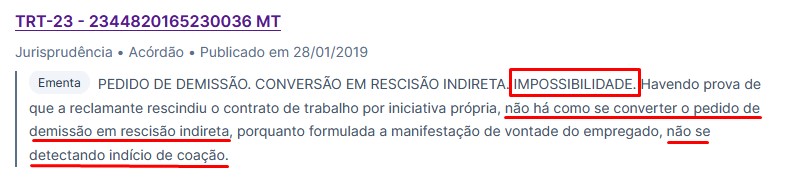 TRT-23 - 2344820165230036 MT

Jurisprudência • Acórdão • Publicado em 28/01/2019

Ementa PEDIDO DE DEMISSÃO. CONVERSÃO EM RESCISÃO INDIRETA. IMPOSSIBILIDADE. Havendo prova de que a reclamante rescindiu o contrato de trabalho por iniciativa própria, não há como se converter o pedido de demissão em rescisão indireta, porquanto formulada a manifestação de vontade do empregado, não se detectando indício de coação.